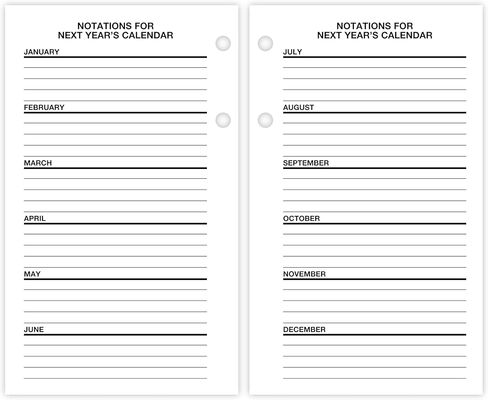 NOTATIONS FOR
NEXT YEAR'S CALENDAR

JANUARY

FEBRUARY

MARCH

APRIL

MAY

JUNE

NOTATIONS FOR
NEXT YEAR'S CALENDAR

JULY

AUGUST

SEPTEMBER

OCTOBER

NOVEMBER

DECEMBER